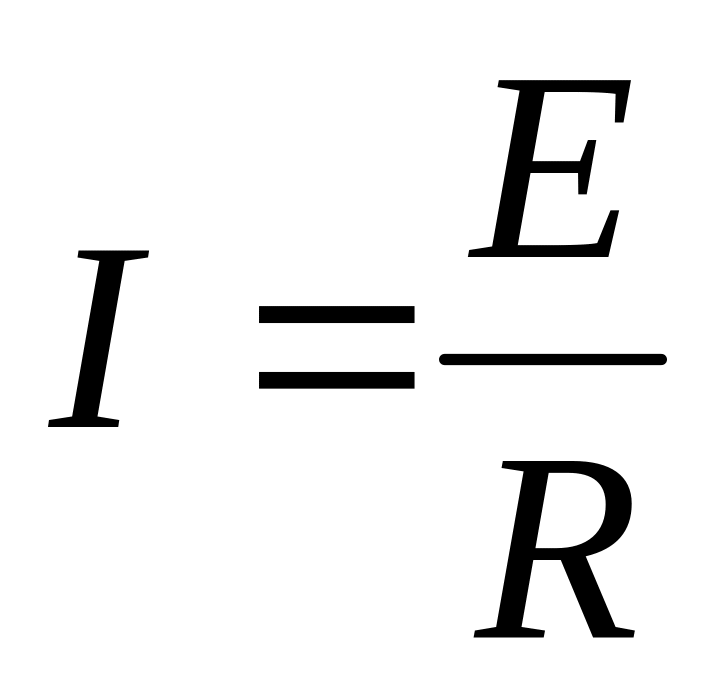 $I = \frac{E}{R}$